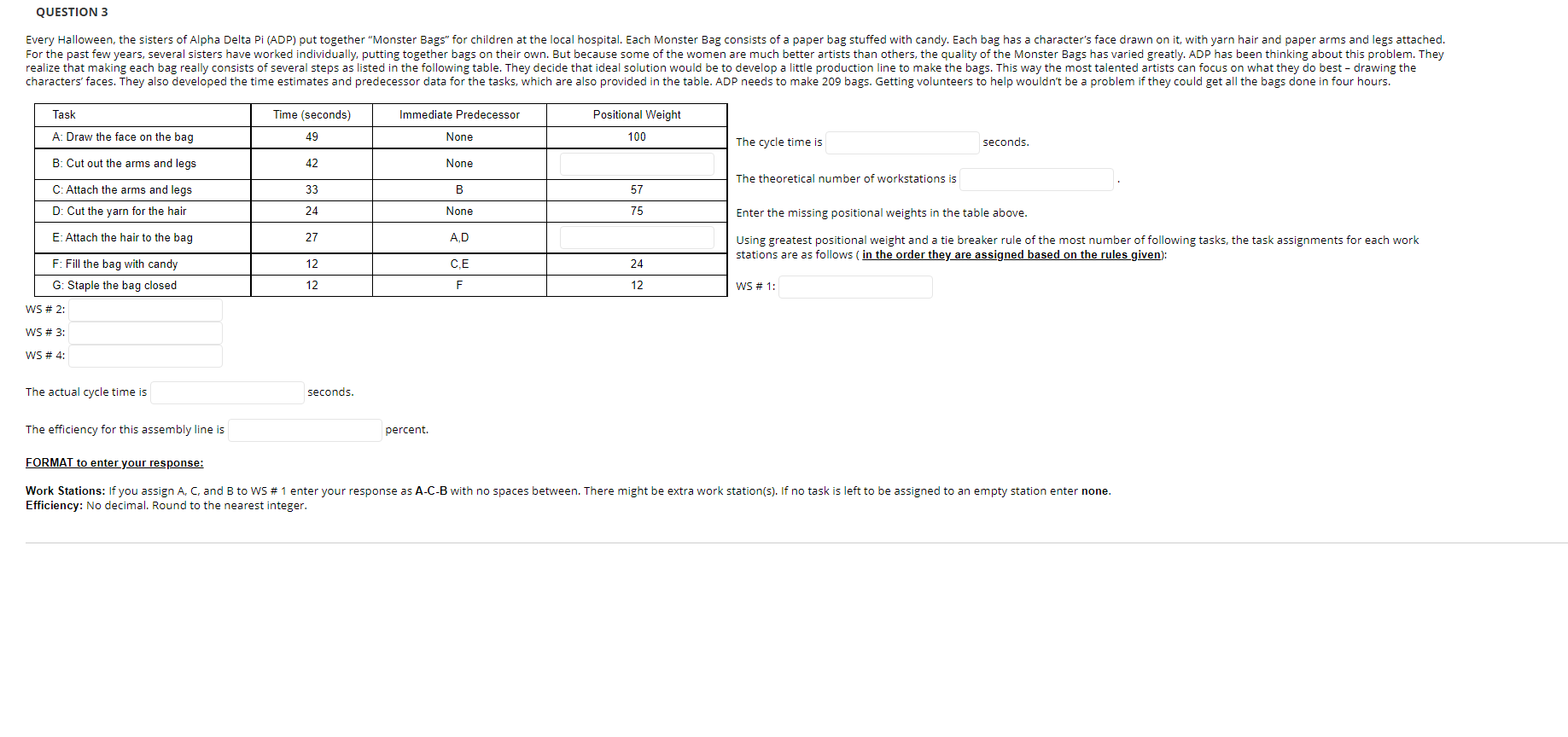 QUESTION 3

Every Halloween, the sisters of Alpha Delta Pi (ADP) put together "Monster Bags" for children at the local hospital. Each Monster Bag consists of a paper bag stuffed with candy. Each bag has a character's face drawn on it, with yarn hair and paper arms and legs attached. For the past few years, several sisters have worked individually, putting together bags on their own. But because some of the women are much better artists than others, the quality of the Monster Bags has varied greatly. ADP has been thinking about this problem. They realize that making each bag really consists of several steps as listed in the following table. They decide that ideal solution would be to develop a little production line to make the bags. This way the most talented artists can focus on what they do best – drawing the characters' faces. They also developed the time estimates and predecessor data for the tasks, which are also provided in the table. ADP needs to make 209 bags. Getting volunteers to help wouldn't be a problem if they could get all the bags done in four hours.

| Task | Time (seconds) | Immediate Predecessor | Positional Weight |
|---|---|---|---|
| A: Draw the face on the bag | 49 | None | 100 |
| B: Cut out the arms and legs | 42 | None | |
| C: Attach the arms and legs | 33 | B | 57 |
| D: Cut the yarn for the hair | 24 | None | 75 |
| E: Attach the hair to the bag | 27 | A,D | |
| F: Fill the bag with candy | 12 | C,E | 24 |
| G: Staple the bag closed | 12 | F | 12 |

The cycle time is seconds.

The theoretical number of workstations is .

Enter the missing positional weights in the table above.

Using greatest positional weight and a tie breaker rule of the most number of following tasks, the task assignments for each work stations are as follows ( in the order they are assigned based on the rules given):

WS # 1:

WS # 2:

WS # 3:

WS # 4:

The actual cycle time is seconds.

The efficiency for this assembly line is percent.

FORMAT to enter your response:

Work Stations: If you assign A, C, and B to WS # 1 enter your response as A-C-B with no spaces between. There might be extra work station(s). If no task is left to be assigned to an empty station enter none.
Efficiency: No decimal. Round to the nearest integer.